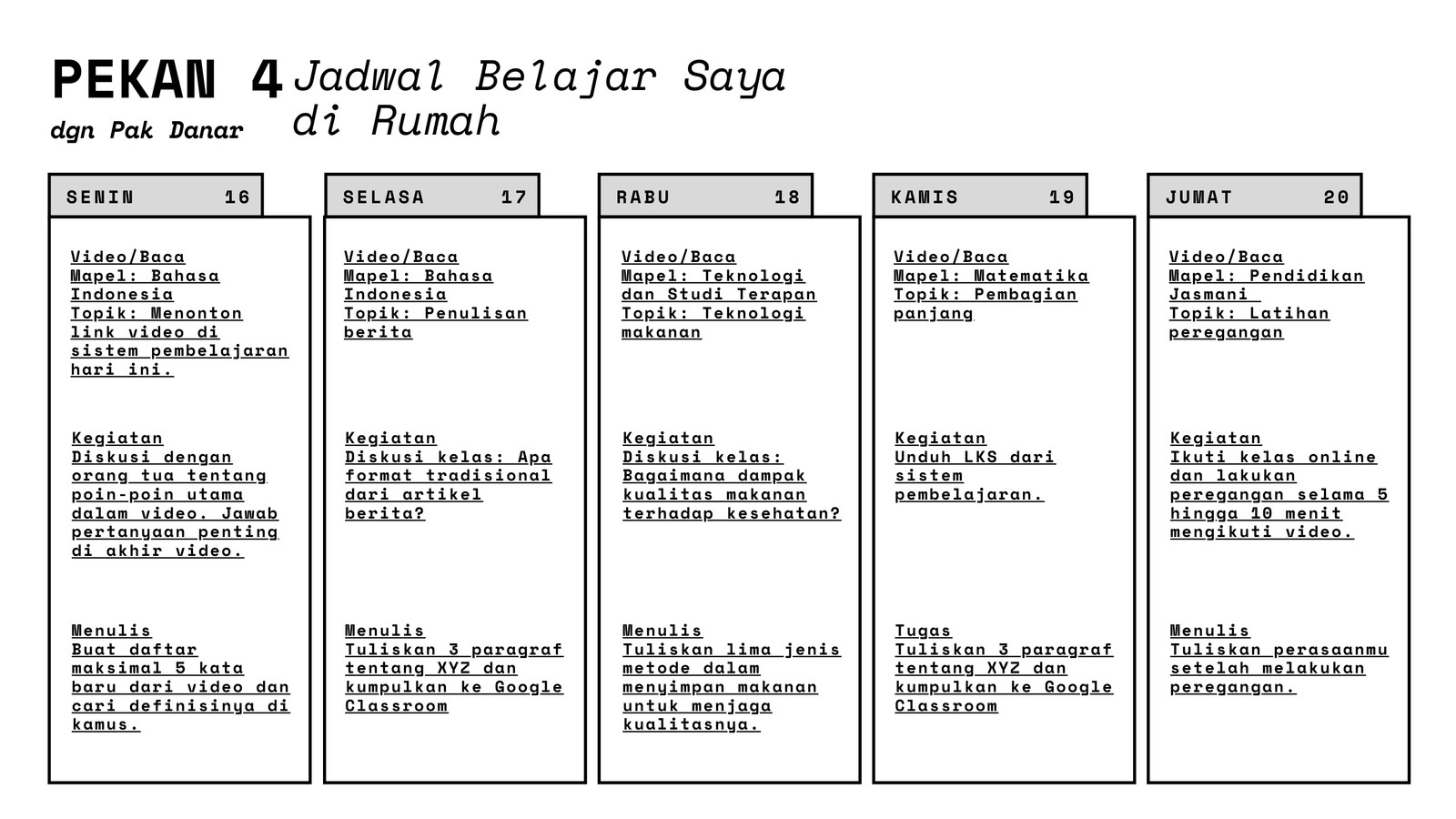 PEKAN 4
dgn Pak Danar

Jadwal Belajar Saya di Rumah

SENIN 16

Video/Baca
Mapel: Bahasa Indonesia
Topik: Menonton link video di sistem pembelajaran hari ini.

Kegiatan
Diskusi dengan orang tua tentang poin-poin utama dalam video. Jawab pertanyaan penting di akhir video.

Menulis
Buat daftar maksimal 5 kata baru dari video dan cari definisinya di kamus.

SELASA 17

Video/Baca
Mapel: Bahasa Indonesia
Topik: Penulisan berita

Kegiatan
Diskusi kelas: Apa format tradisional dari artikel berita?

Menulis
Tuliskan 3 paragraf tentang XYZ dan kumpulkan ke Google Classroom

RABU 18

Video/Baca
Mapel: Teknologi dan Studi Terapan
Topik: Teknologi makanan

Kegiatan
Diskusi kelas: Bagaimana dampak kualitas makanan terhadap kesehatan?

Menulis
Tuliskan lima jenis metode dalam menyimpan makanan untuk menjaga kualitasnya.

KAMIS 19

Video/Baca
Mapel: Matematika
Topik: Pembagian panjang

Kegiatan
Unduh LKS dari sistem pembelajaran.

Tugas
Tuliskan 3 paragraf tentang XYZ dan kumpulkan ke Google Classroom

JUMAT 20

Video/Baca
Mapel: Pendidikan Jasmani
Topik: Latihan peregangan

Kegiatan
Ikuti kelas online dan lakukan peregangan selama 5 hingga 10 menit mengikuti video.

Menulis
Tuliskan perasaanmu setelah melakukan peregangan.